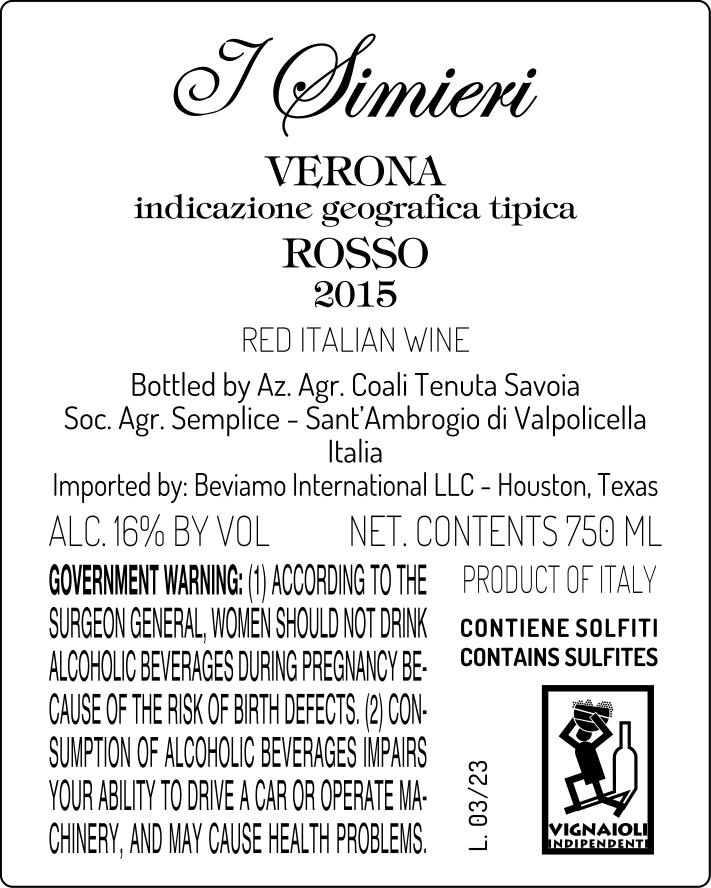 I Simieri

VERONA
indicazione geografica tipica
ROSSO
2015

RED ITALIAN WINE

Bottled by Az. Agr. Coali Tenuta Savoia
Soc. Agr. Semplice - Sant'Ambrogio di Valpolicella
Italia
Imported by: Beviamo International LLC - Houston, Texas

ALC. 16% BY VOL    NET. CONTENTS 750 ML

GOVERNMENT WARNING: (1) ACCORDING TO THE SURGEON GENERAL, WOMEN SHOULD NOT DRINK ALCOHOLIC BEVERAGES DURING PREGNANCY BECAUSE OF THE RISK OF BIRTH DEFECTS. (2) CONSUMPTION OF ALCOHOLIC BEVERAGES IMPAIRS YOUR ABILITY TO DRIVE A CAR OR OPERATE MACHINERY, AND MAY CAUSE HEALTH PROBLEMS.

PRODUCT OF ITALY

CONTIENE SOLFITI
CONTAINS SULFITES

L. 03/23

VIGNAIOLI
INDIPENDENTI